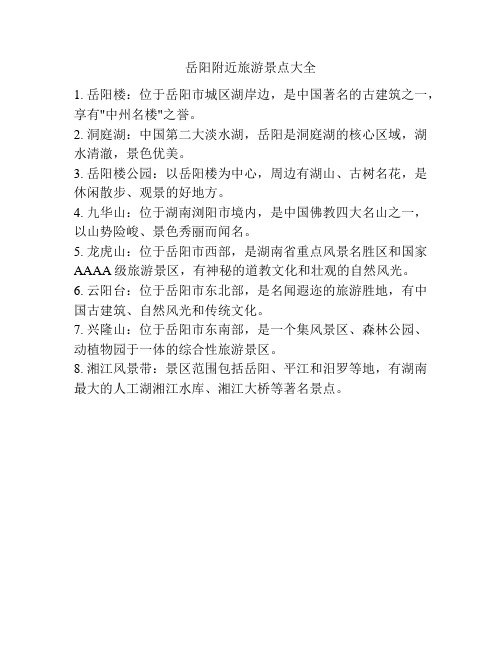 岳阳附近旅游景点大全

1. 岳阳楼：位于岳阳市城区湖岸边，是中国著名的古建筑之一，享有"中州名楼"之誉。

2. 洞庭湖：中国第二大淡水湖，岳阳是洞庭湖的核心区域，湖水清澈，景色优美。

3. 岳阳楼公园：以岳阳楼为中心，周边有湖山、古树名花，是休闲散步、观景的好地方。

4. 九华山：位于湖南浏阳市境内，是中国佛教四大名山之一，以山势险峻、景色秀丽而闻名。

5. 龙虎山：位于岳阳市西部，是湖南省重点风景名胜区和国家AAAA级旅游景区，有神秘的道教文化和壮观的自然风光。

6. 云阳台：位于岳阳市东北部，是名闻遐迩的旅游胜地，有中国古建筑、自然风光和传统文化。

7. 兴隆山：位于岳阳市东南部，是一个集风景区、森林公园、动植物园于一体的综合性旅游景区。

8. 湘江风景带：景区范围包括岳阳、平江和汨罗等地，有湖南最大的人工湖湘江水库、湘江大桥等著名景点。